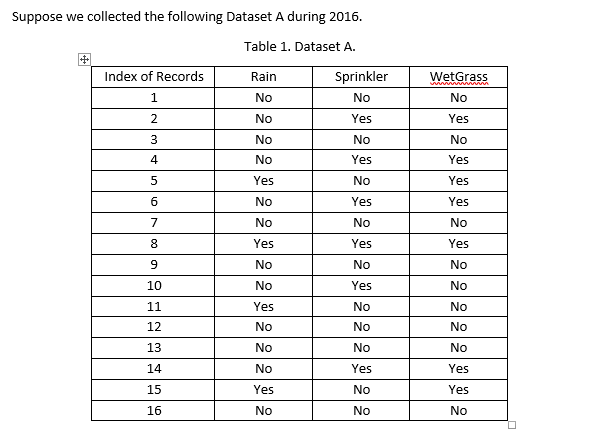 Suppose we collected the following Dataset A during 2016.

Table 1. Dataset A.

| Index of Records | Rain | Sprinkler | WetGrass |
|---|---|---|---|
| 1 | No | No | No |
| 2 | No | Yes | Yes |
| 3 | No | No | No |
| 4 | No | Yes | Yes |
| 5 | Yes | No | Yes |
| 6 | No | Yes | Yes |
| 7 | No | No | No |
| 8 | Yes | Yes | Yes |
| 9 | No | No | No |
| 10 | No | Yes | No |
| 11 | Yes | No | No |
| 12 | No | No | No |
| 13 | No | No | No |
| 14 | No | Yes | Yes |
| 15 | Yes | No | Yes |
| 16 | No | No | No |